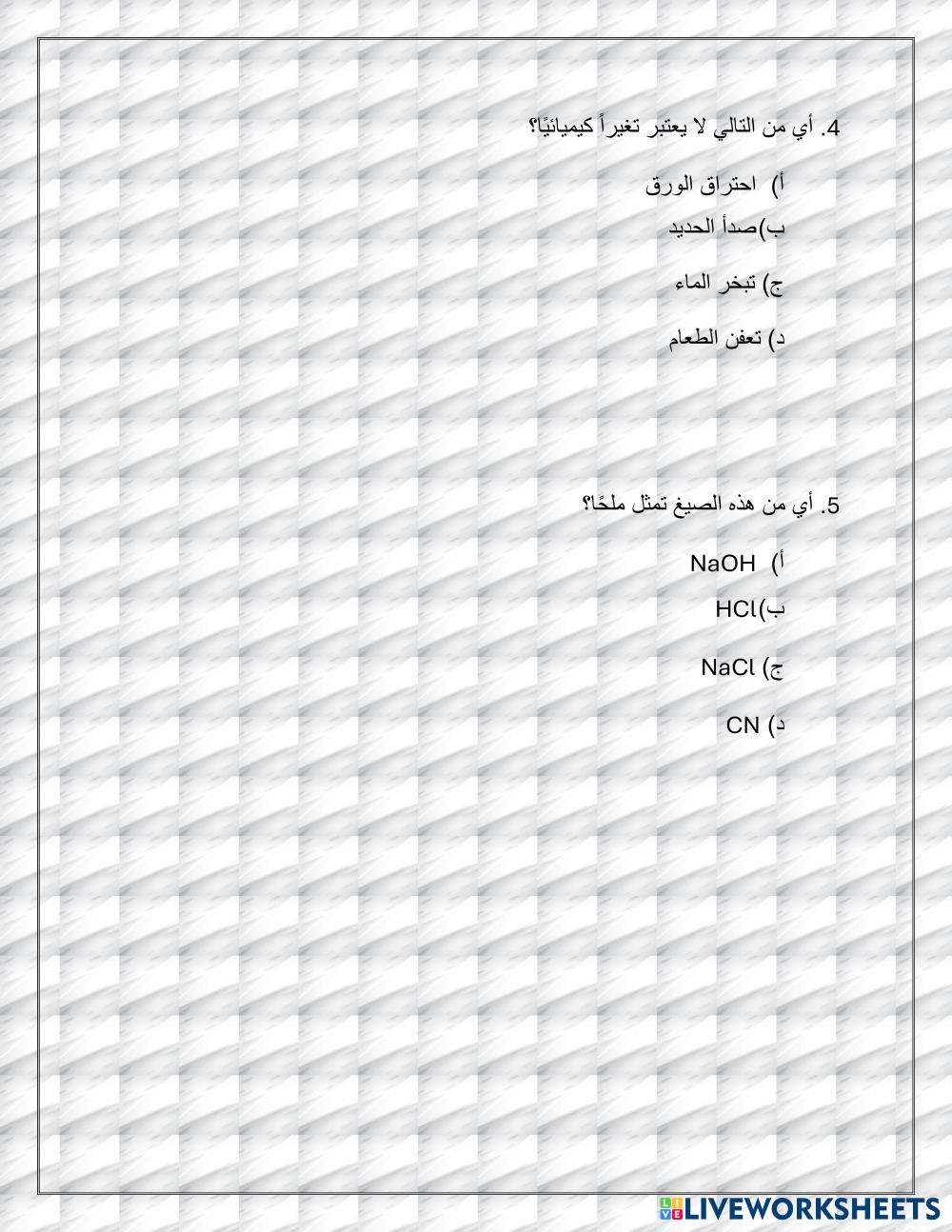 4. أي من التالي لا يعتبر تغيراً كيميائيًا؟

أ) احتراق الورق
ب)صدأ الحديد
ج) تبخر الماء
د) تعفن الطعام

5. أي من هذه الصيغ تمثل ملحًا؟

أ) $NaOH$
ب)$HCl$
ج) $NaCl$
د) $CN$

LIVEWORKSHEETS